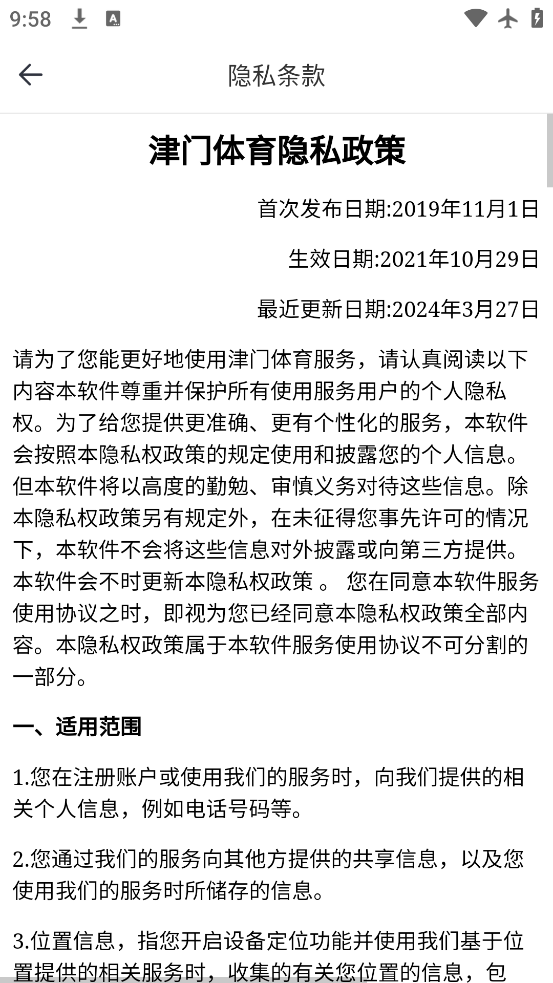 9:58

隐私条款

津门体育隐私政策

首次发布日期:2019年11月1日

生效日期:2021年10月29日

最近更新日期:2024年3月27日

请为了您能更好地使用津门体育服务，请认真阅读以下内容本软件尊重并保护所有使用服务用户的个人隐私权。为了给您提供更准确、更有个性化的服务，本软件会按照本隐私权政策的规定使用和披露您的个人信息。但本软件将以高度的勤勉、审慎义务对待这些信息。除本隐私权政策另有规定外，在未征得您事先许可的情况下，本软件不会将这些信息对外披露或向第三方提供。本软件会不时更新本隐私权政策 。 您在同意本软件服务使用协议之时，即视为您已经同意本隐私权政策全部内容。本隐私权政策属于本软件服务使用协议不可分割的一部分。

一、适用范围

1.您在注册账户或使用我们的服务时，向我们提供的相关个人信息，例如电话号码等。

2.您通过我们的服务向其他方提供的共享信息，以及您使用我们的服务时所储存的信息。

3.位置信息，指您开启设备定位功能并使用我们基于位置提供的相关服务时，收集的有关您位置的信息，包